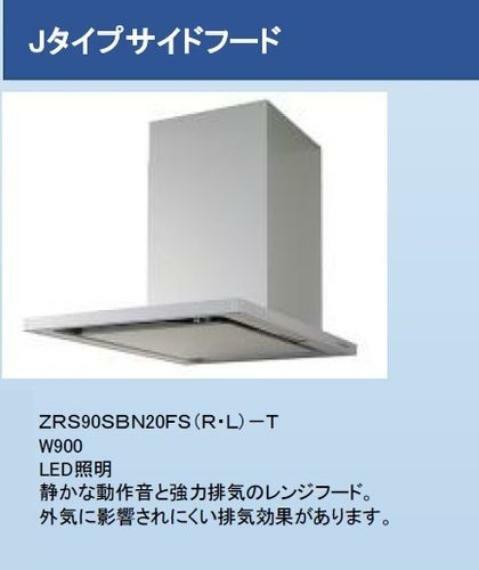 Jタイプサイドフード

ZRS90SBN20FS（R・L）－T
W900
LED照明
静かな動作音と強力排気のレンジフード。
外気に影響されにくい排気効果があります。